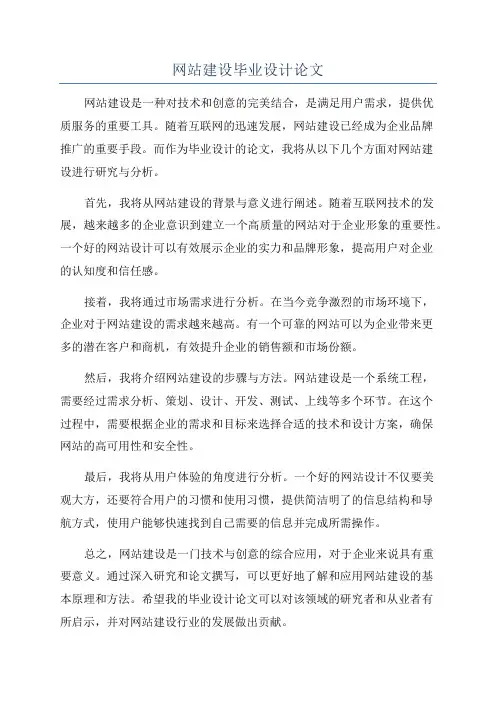 网站建设毕业设计论文

网站建设是一种对技术和创意的完美结合，是满足用户需求，提供优质服务的重要工具。随着互联网的迅速发展，网站建设已经成为企业品牌推广的重要手段。而作为毕业设计的论文，我将从以下几个方面对网站建设进行研究与分析。

首先，我将从网站建设的背景与意义进行阐述。随着互联网技术的发展，越来越多的企业意识到建立一个高质量的网站对于企业形象的重要性。一个好的网站设计可以有效展示企业的实力和品牌形象，提高用户对企业的认知度和信任感。

接着，我将通过市场需求进行分析。在当今竞争激烈的市场环境下，企业对于网站建设的需求越来越高。有一个可靠的网站可以为企业带来更多的潜在客户和商机，有效提升企业的销售额和市场份额。

然后，我将介绍网站建设的步骤与方法。网站建设是一个系统工程，需要经过需求分析、策划、设计、开发、测试、上线等多个环节。在这个过程中，需要根据企业的需求和目标来选择合适的技术和设计方案，确保网站的高可用性和安全性。

最后，我将从用户体验的角度进行分析。一个好的网站设计不仅要美观大方，还要符合用户的习惯和使用习惯，提供简洁明了的信息结构和导航方式，使用户能够快速找到自己需要的信息并完成所需操作。

总之，网站建设是一门技术与创意的综合应用，对于企业来说具有重要意义。通过深入研究和论文撰写，可以更好地了解和应用网站建设的基本原理和方法。希望我的毕业设计论文可以对该领域的研究者和从业者有所启示，并对网站建设行业的发展做出贡献。